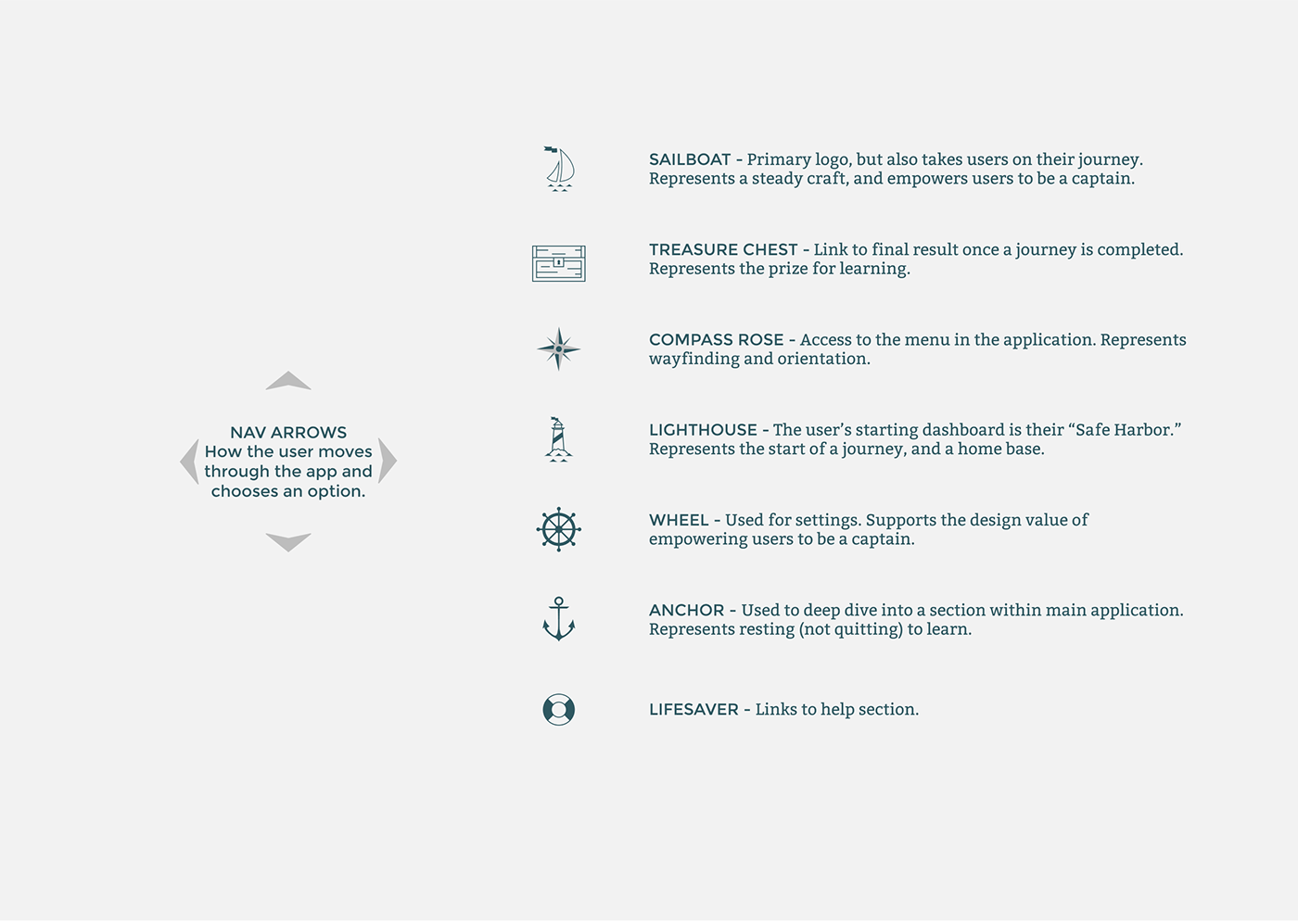 NAV ARROWS
How the user moves through the app and chooses an option.

SAILBOAT - Primary logo, but also takes users on their journey. Represents a steady craft, and empowers users to be a captain.

TREASURE CHEST - Link to final result once a journey is completed. Represents the prize for learning.

COMPASS ROSE - Access to the menu in the application. Represents wayfinding and orientation.

LIGHTHOUSE - The user's starting dashboard is their "Safe Harbor." Represents the start of a journey, and a home base.

WHEEL - Used for settings. Supports the design value of empowering users to be a captain.

ANCHOR - Used to deep dive into a section within main application. Represents resting (not quitting) to learn.

LIFESAVER - Links to help section.